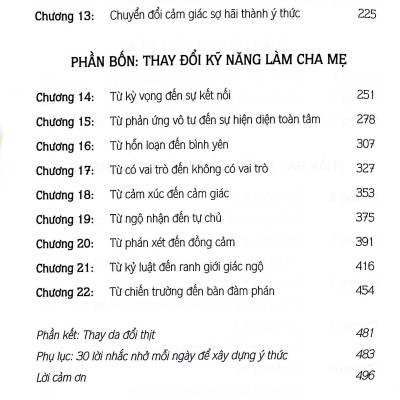 Chương 13: Chuyển đổi cảm giác sợ hãi thành ý thức 225

PHẦN BỐN: THAY ĐỔI KỸ NĂNG LÀM CHA MẸ

Chương 14: Từ kỳ vọng đến sự kết nối 251

Chương 15: Từ phản ứng vô tư đến sự hiện diện toàn tâm 278

Chương 16: Từ hỗn loạn đến bình yên 307

Chương 17: Từ có vai trò đến không có vai trò 327

Chương 18: Từ cảm xúc đến cảm giác 353

Chương 19: Từ ngộ nhận đến tự chủ 375

Chương 20: Từ phán xét đến đồng cảm 391

Chương 21: Từ kỷ luật đến ranh giới giác ngộ 416

Chương 22: Từ chiến trường đến bàn đàm phán 454

Phần kết: Thay da đổi thịt 481

Phụ lục: 30 lời nhắc nhở mỗi ngày để xây dựng ý thức 483

Lời cảm ơn 496